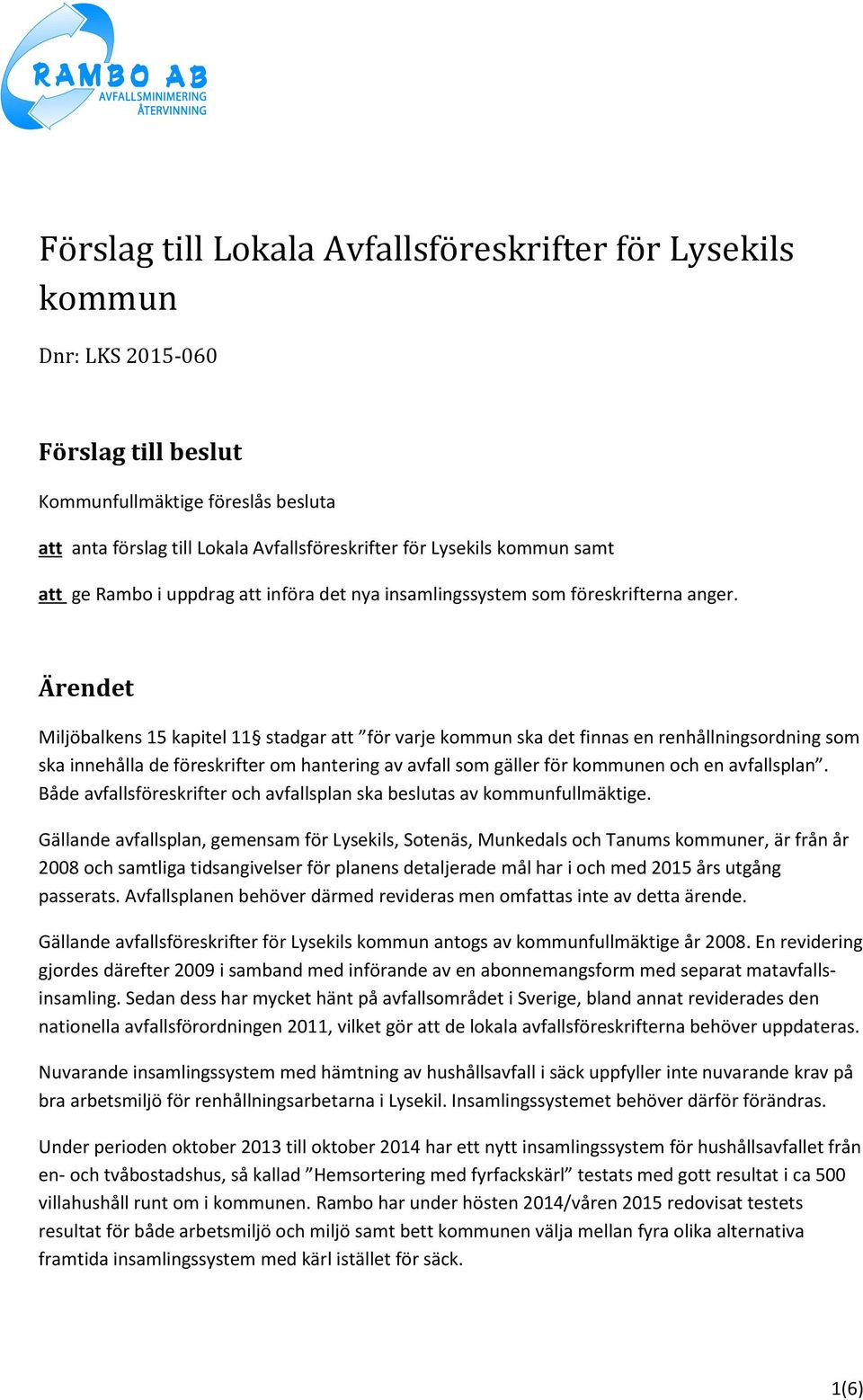 RAMBO AB
AVFALLSMINIMERING
ÅTERVINNING

Förslag till Lokala Avfallsföreskrifter för Lysekils kommun

Dnr: LKS 2015-060

Förslag till beslut

Kommunfullmäktige föreslås besluta

att anta förslag till Lokala Avfallsföreskrifter för Lysekils kommun samt

att ge Rambo i uppdrag att införa det nya insamlingssystem som föreskrifterna anger.

Ärendet

Miljöbalkens 15 kapitel 11§ stadgar att ”för varje kommun ska det finnas en renhållningsordning som ska innehålla de föreskrifter om hantering av avfall som gäller för kommunen och en avfallsplan”. Både avfallsföreskrifter och avfallsplan ska beslutas av kommunfullmäktige.

Gällande avfallsplan, gemensam för Lysekils, Sotenäs, Munkedals och Tanums kommuner, är från år 2008 och samtliga tidsangivelser för planens detaljerade mål har i och med 2015 års utgång passerats. Avfallsplanen behöver därmed revideras men omfattas inte av detta ärende.

Gällande avfallsföreskrifter för Lysekils kommun antogs av kommunfullmäktige år 2008. En revidering gjordes därefter 2009 i samband med införande av en abonnemangsform med separat matavfallsinsamling. Sedan dess har mycket hänt på avfallsområdet i Sverige, bland annat reviderades den nationella avfallsförordningen 2011, vilket gör att de lokala avfallsföreskrifterna behöver uppdateras.

Nuvarande insamlingssystem med hämtning av hushållsavfall i säck uppfyller inte nuvarande krav på bra arbetsmiljö för renhållningsarbetarna i Lysekil. Insamlingssystemet behöver därför förändras.

Under perioden oktober 2013 till oktober 2014 har ett nytt insamlingssystem för hushållsavfallet från en- och tvåbostadshus, så kallad ”Hemsortering med fyrfackskärl” testats med gott resultat i ca 500 villahushåll runt om i kommunen. Rambo har under hösten 2014/våren 2015 redovisat testets resultat för både arbetsmiljö och miljö samt bett kommunen välja mellan fyra olika alternativa framtida insamlingssystem med kärl istället för säck.

1(6)